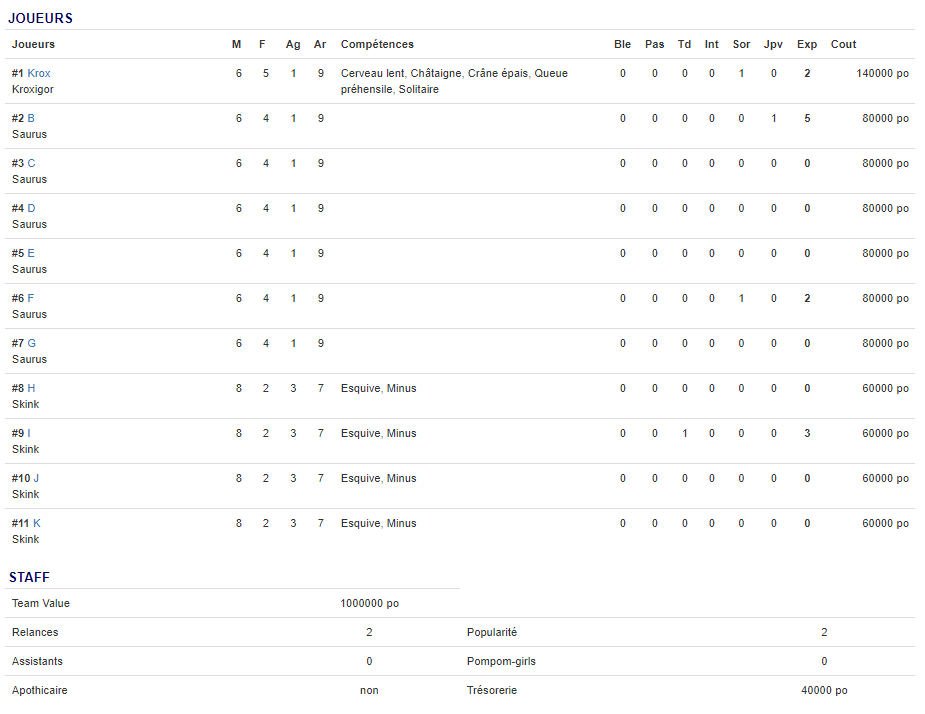 JOUEURS

| Joueurs | M | F | Ag | Ar | Compétences | Ble | Pas | Td | Int | Sor | Jpv | Exp | Cout |
|---|---|---|---|---|---|---|---|---|---|---|---|---|---|
| #1 Krox Kroxigor | 6 | 5 | 1 | 9 | Cerveau lent, Châtaigne, Crâne épais, Queue préhensile, Solitaire | 0 | 0 | 0 | 0 | 1 | 0 | 2 | 140000 po |
| #2 B Saurus | 6 | 4 | 1 | 9 | | 0 | 0 | 0 | 0 | 0 | 1 | 5 | 80000 po |
| #3 C Saurus | 6 | 4 | 1 | 9 | | 0 | 0 | 0 | 0 | 0 | 0 | 0 | 80000 po |
| #4 D Saurus | 6 | 4 | 1 | 9 | | 0 | 0 | 0 | 0 | 0 | 0 | 0 | 80000 po |
| #5 E Saurus | 6 | 4 | 1 | 9 | | 0 | 0 | 0 | 0 | 0 | 0 | 0 | 80000 po |
| #6 F Saurus | 6 | 4 | 1 | 9 | | 0 | 0 | 0 | 0 | 1 | 0 | 2 | 80000 po |
| #7 G Saurus | 6 | 4 | 1 | 9 | | 0 | 0 | 0 | 0 | 0 | 0 | 0 | 80000 po |
| #8 H Skink | 8 | 2 | 3 | 7 | Esquive, Minus | 0 | 0 | 0 | 0 | 0 | 0 | 0 | 60000 po |
| #9 I Skink | 8 | 2 | 3 | 7 | Esquive, Minus | 0 | 0 | 1 | 0 | 0 | 0 | 3 | 60000 po |
| #10 J Skink | 8 | 2 | 3 | 7 | Esquive, Minus | 0 | 0 | 0 | 0 | 0 | 0 | 0 | 60000 po |
| #11 K Skink | 8 | 2 | 3 | 7 | Esquive, Minus | 0 | 0 | 0 | 0 | 0 | 0 | 0 | 60000 po |

STAFF

| Team Value | 1000000 po | | |
|---|---|---|---|
| Relances | 2 | Popularité | 2 |
| Assistants | 0 | Pompom-girls | 0 |
| Apothicaire | non | Trésorerie | 40000 po |